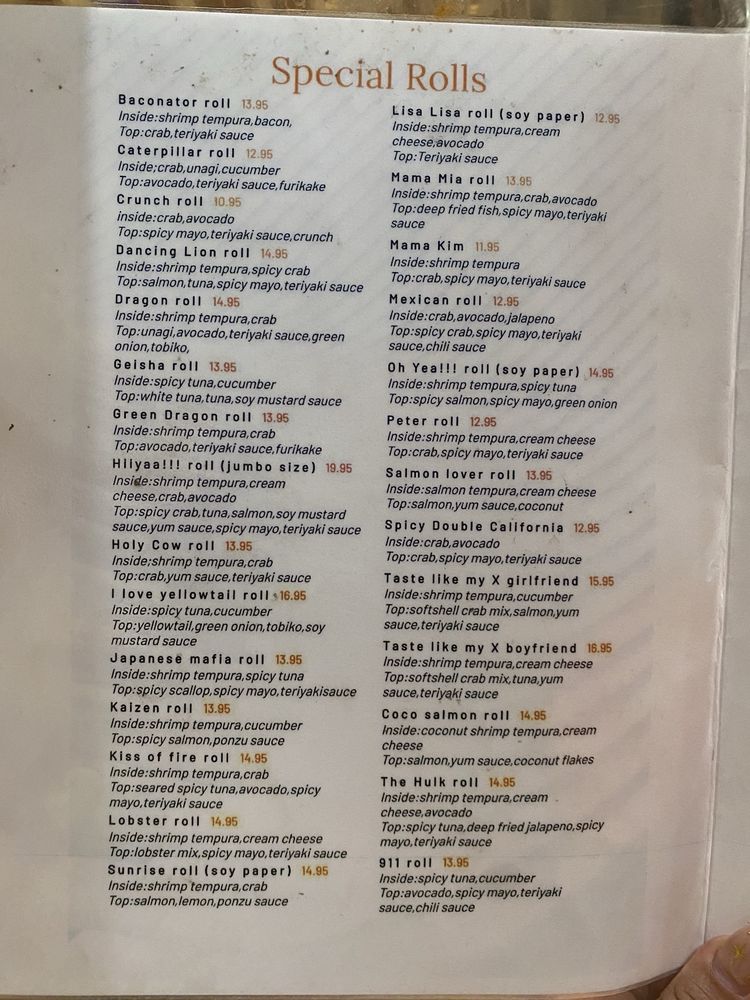 Special Rolls

Baconator roll 13.95
Inside:shrimp tempura,bacon,
Top:crab,teriyaki sauce

Caterpillar roll 12.95
Inside;crab,unagi,cucumber
Top:avocado,teriyaki sauce,furikake

Crunch roll 10.95
inside:crab,avocado
Top:spicy mayo,teriyaki sauce,crunch

Dancing Lion roll 14.95
Inside:shrimp tempura,spicy crab
Top:salmon,tuna,spicy mayo,teriyaki sauce

Dragon roll 14.95
Inside:shrimp tempura,crab
Top:unagi,avocado,teriyaki sauce,green onion,tobiko,

Geisha roll 13.95
Inside:spicy tuna,cucumber
Top:white tuna,tuna,soy mustard sauce

Green Dragon roll 13.95
Inside:shrimp tempura,crab
Top:avocado,teriyaki sauce,furikake

Hiiyaa!!! roll (jumbo size) 19.95
Inside:shrimp tempura,cream cheese,crab,avocado
Top:spicy crab,tuna,salmon,soy mustard sauce,yum sauce,spicy mayo,teriyaki sauce

Holy Cow roll 13.95
Inside;shrimp tempura,crab
Top:crab,yum sauce,teriyaki sauce

I love yellowtail roll 16.95
Inside:spicy tuna,cucumber
Top:yellowtail,green onion,tobiko,soy mustard sauce

Japanese mafia roll 13.95
Inside:shrimp tempura,spicy tuna
Top:spicy scallop,spicy mayo,teriyakisauce

Kaizen roll 13.95
Inside:shrimp tempura,cucumber
Top:spicy salmon,ponzu sauce

Kiss of fire roll 14.95
Inside:shrimp tempura,crab
Top:seared spicy tuna,avocado,spicy mayo,teriyaki sauce

Lobster roll 14.95
Inside:shrimp tempura,cream cheese
Top:lobster mix,spicy mayo,teriyaki sauce

Sunrise roll (soy paper) 14.95
Inside:shrimp tempura,crab
Top:salmon,lemon,ponzu sauce

Lisa Lisa roll (soy paper) 12.95
Inside:shrimp tempura,cream cheese,avocado
Top:Teriyaki sauce

Mama Mia roll 13.95
Inside:shrimp tempura,crab,avocado
Top:deep fried fish,spicy mayo,teriyaki sauce

Mama Kim 11.95
Inside:shrimp tempura
Top:crab,spicy mayo,teriyaki sauce

Mexican roll 12.95
Inside:crab,avocado,jalapeno
Top:spicy crab,spicy mayo,teriyaki sauce,chili sauce

Oh Yea!!! roll (soy paper) 14.95
Inside:shrimp tempura,spicy tuna
Top:spicy salmon,spicy mayo,green onion

Peter roll 12.95
Inside:shrimp tempura,cream cheese
Top:crab,spicy mayo,teriyaki sauce

Salmon lover roll 13.95
Inside:salmon tempura,cream cheese
Top:salmon,yum sauce,coconut

Spicy Double California 12.95
Inside:crab,avocado
Top:crab,spicy mayo,teriyaki sauce

Taste like my X girlfriend 15.95
Inside:shrimp tempura,cucumber
Top:softshell crab mix,salmon,yum sauce,teriyaki sauce

Taste like my X boyfriend 16.95
Inside:shrimp tempura,cream cheese
Top:softshell crab mix,tuna,yum sauce,teriyaki sauce

Coco salmon roll 14.95
Inside:coconut shrimp tempura,cream cheese
Top:salmon,yum sauce,coconut flakes

The Hulk roll 14.95
Inside:shrimp tempura,cream cheese,avocado
Top:spicy tuna,deep fried jalapeno,spicy mayo,teriyaki sauce

911 roll 13.95
Inside:spicy tuna,cucumber
Top:avocado,spicy mayo,teriyaki sauce,chili sauce